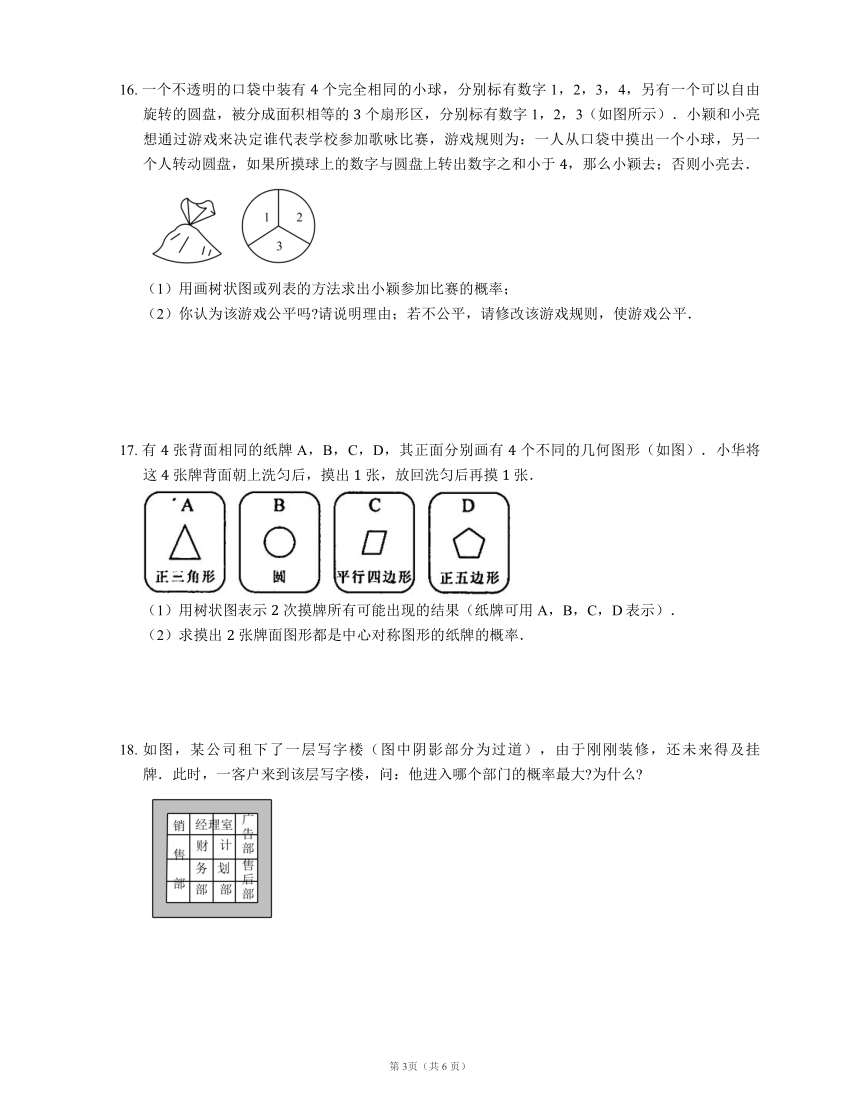 16. 一个不透明的口袋中装有 4 个完全相同的小球，分别标有数字 1，2，3，4，另有一个可以自由旋转的圆盘，被分成面积相等的 3 个扇形区，分别标有数字 1，2，3（如图所示）．小颖和小亮想通过游戏来决定谁代表学校参加歌咏比赛，游戏规则为：一人从口袋中摸出一个小球，另一个人转动圆盘，如果所摸球上的数字与圆盘上转出数字之和小于 4，那么小颖去；否则小亮去．

1 2 3

（1）用画树状图或列表的方法求出小颖参加比赛的概率；
（2）你认为该游戏公平吗?请说明理由；若不公平，请修改该游戏规则，使游戏公平．

17. 有 4 张背面相同的纸牌 A，B，C，D，其正面分别画有 4 个不同的几何图形（如图）．小华将这 4 张牌背面朝上洗匀后，摸出 1 张，放回洗匀后再摸 1 张．

A 正三角形 B 圆 C 平行四边形 D 正五边形

（1）用树状图表示 2 次摸牌所有可能出现的结果（纸牌可用 A，B，C，D 表示）．
（2）求摸出 2 张牌面图形都是中心对称图形的纸牌的概率．

18. 如图，某公司租下了一层写字楼（图中阴影部分为过道），由于刚刚装修，还未来得及挂牌．此时，一客户来到该层写字楼，问：他进入哪个部门的概率最大?为什么?

销售部 经理室 广告部 财务部 计划部 售后部

第 3页（共 6 页）